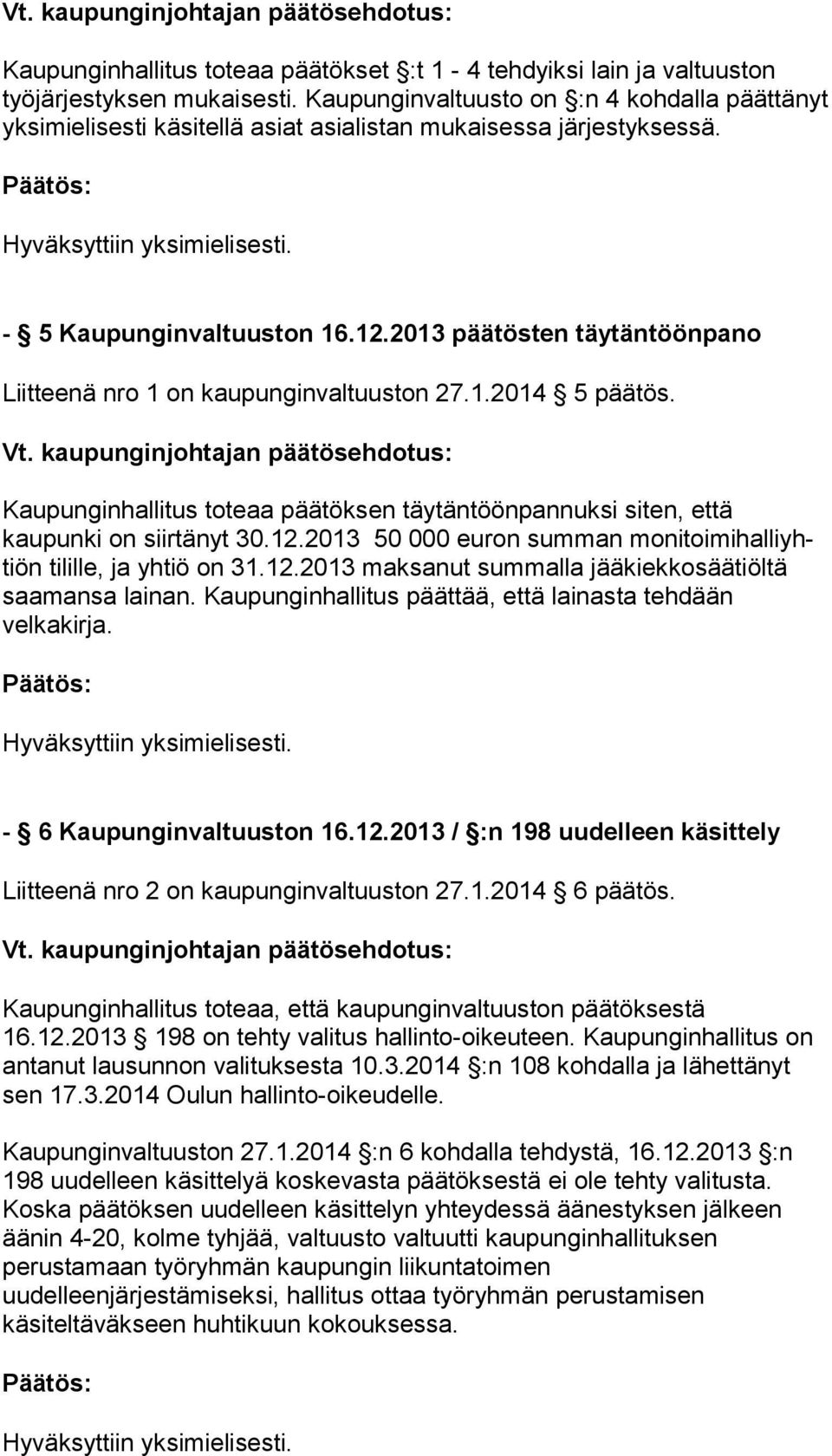 Vt. kaupunginjohtajan päätösehdotus:

Kaupunginhallitus toteaa päätökset :t 1 - 4 tehdyiksi lain ja valtuuston työjärjestyksen mukaisesti. Kaupunginvaltuusto on :n 4 kohdalla päättänyt yksimielisesti käsitellä asiat asialistan mukaisessa järjestyksessä.

Päätös:

Hyväksyttiin yksimielisesti.

- 5 Kaupunginvaltuuston 16.12.2013 päätösten täytäntöönpano

Liitteenä nro 1 on kaupunginvaltuuston 27.1.2014 5 päätös.

Vt. kaupunginjohtajan päätösehdotus:

Kaupunginhallitus toteaa päätöksen täytäntöönpannuksi siten, että kaupunki on siirtänyt 30.12.2013 50 000 euron summan monitoimihalliyhtiön tilille, ja yhtiö on 31.12.2013 maksanut summalla jääkiekkosäätiöltä saamansa lainan. Kaupunginhallitus päättää, että lainasta tehdään velkakirja.

Päätös:

Hyväksyttiin yksimielisesti.

- 6 Kaupunginvaltuuston 16.12.2013 / :n 198 uudelleen käsittely

Liitteenä nro 2 on kaupunginvaltuuston 27.1.2014 6 päätös.

Vt. kaupunginjohtajan päätösehdotus:

Kaupunginhallitus toteaa, että kaupunginvaltuuston päätöksestä 16.12.2013 198 on tehty valitus hallinto-oikeuteen. Kaupunginhallitus on antanut lausunnon valituksesta 10.3.2014 :n 108 kohdalla ja lähettänyt sen 17.3.2014 Oulun hallinto-oikeudelle.

Kaupunginvaltuuston 27.1.2014 :n 6 kohdalla tehdystä, 16.12.2013 :n 198 uudelleen käsittelyä koskevasta päätöksestä ei ole tehty valitusta. Koska päätöksen uudelleen käsittelyn yhteydessä äänestyksen jälkeen äänin 4-20, kolme tyhjää, valtuusto valtuutti kaupunginhallituksen perustamaan työryhmän kaupungin liikuntatoimen uudelleenjärjestämiseksi, hallitus ottaa työryhmän perustamisen käsiteltäväkseen huhtikuun kokouksessa.

Päätös:

Hyväksyttiin yksimielisesti.